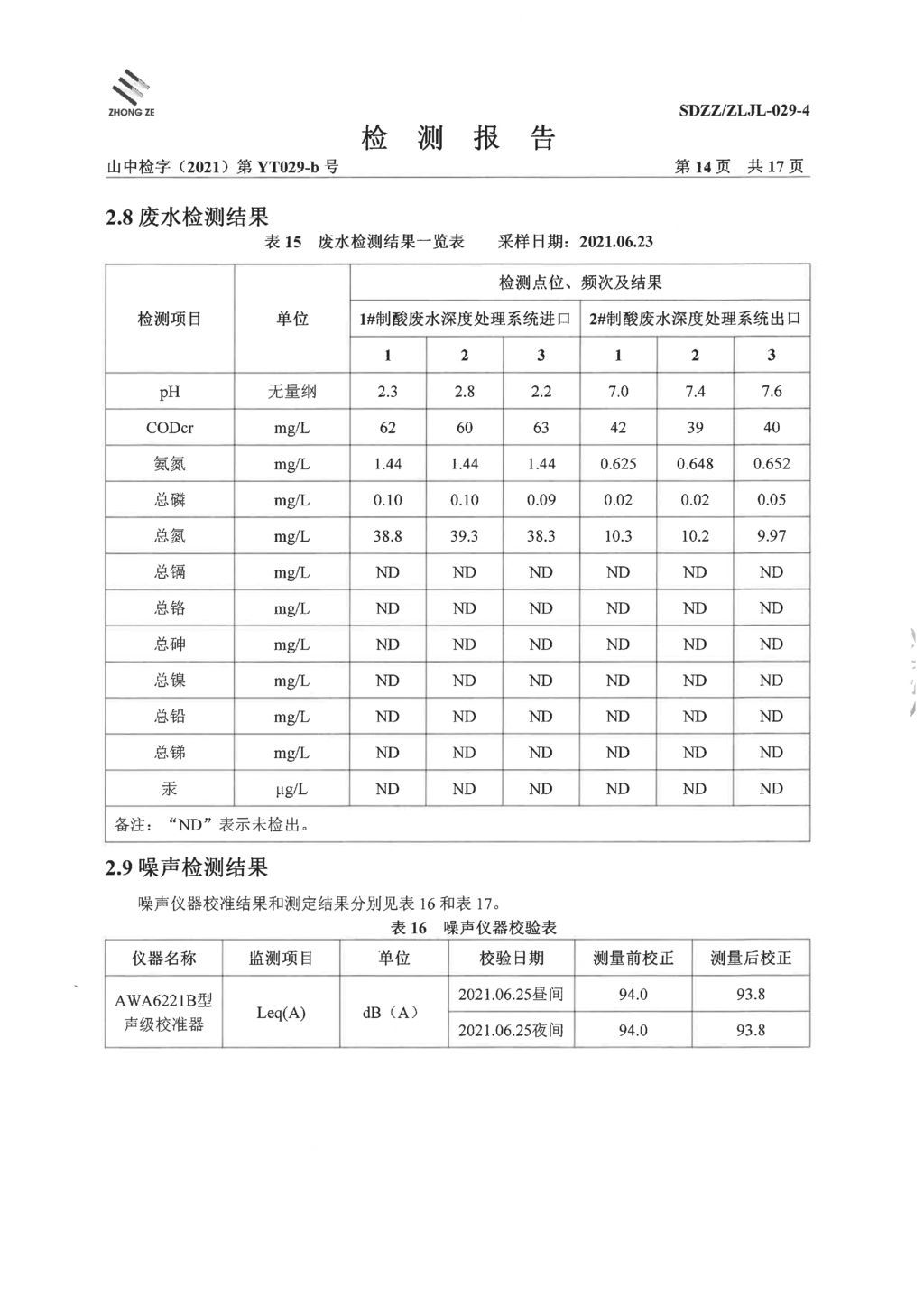 ZHONG ZE

SDZZ/ZLJL-029-4

检 测 报 告

山中检字（2021）第 YT029-b 号

第 14 页 共 17 页

2.8 废水检测结果

表 15 废水检测结果一览表 采样日期：2021.06.23

| 检测项目 | 单位 | 检测点位、频次及结果 | | | | | |
|---|---|---|---|---|---|---|---|
| | | 1#制酸废水深度处理系统进口 | | | 2#制酸废水深度处理系统出口 | | |
| | | 1 | 2 | 3 | 1 | 2 | 3 |
| pH | 无量纲 | 2.3 | 2.8 | 2.2 | 7.0 | 7.4 | 7.6 |
| CODcr | mg/L | 62 | 60 | 63 | 42 | 39 | 40 |
| 氨氮 | mg/L | 1.44 | 1.44 | 1.44 | 0.625 | 0.648 | 0.652 |
| 总磷 | mg/L | 0.10 | 0.10 | 0.09 | 0.02 | 0.02 | 0.05 |
| 总氮 | mg/L | 38.8 | 39.3 | 38.3 | 10.3 | 10.2 | 9.97 |
| 总镉 | mg/L | ND | ND | ND | ND | ND | ND |
| 总铬 | mg/L | ND | ND | ND | ND | ND | ND |
| 总砷 | mg/L | ND | ND | ND | ND | ND | ND |
| 总镍 | mg/L | ND | ND | ND | ND | ND | ND |
| 总铅 | mg/L | ND | ND | ND | ND | ND | ND |
| 总锑 | mg/L | ND | ND | ND | ND | ND | ND |
| 汞 | μg/L | ND | ND | ND | ND | ND | ND |
| 备注：“ND”表示未检出。 | | | | | | | |

2.9 噪声检测结果

噪声仪器校准结果和测定结果分别见表 16 和表 17。

表 16 噪声仪器校验表

| 仪器名称 | 监测项目 | 单位 | 校验日期 | 测量前校正 | 测量后校正 |
|---|---|---|---|---|---|
| AWA6221B型声级校准器 | Leq(A) | dB（A） | 2021.06.25昼间 | 94.0 | 93.8 |
| | | | 2021.06.25夜间 | 94.0 | 93.8 |